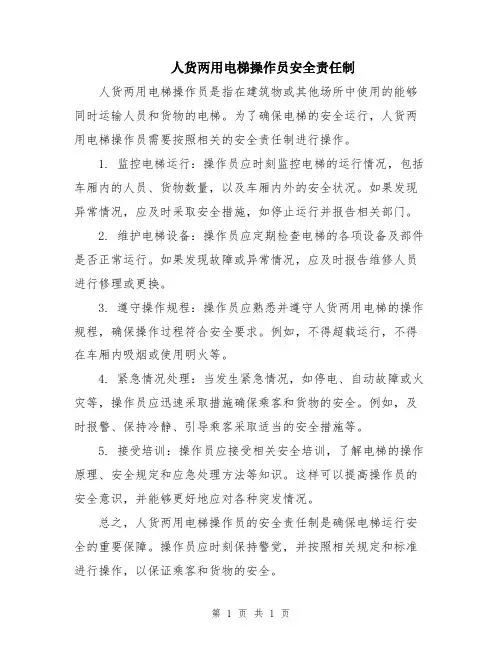 人货两用电梯操作员安全责任制

人货两用电梯操作员是指在建筑物或其他场所中使用的能够同时运输人员和货物的电梯。为了确保电梯的安全运行，人货两用电梯操作员需要按照相关的安全责任制进行操作。

1. 监控电梯运行：操作员应时刻监控电梯的运行情况，包括车厢内的人员、货物数量，以及车厢内外的安全状况。如果发现异常情况，应及时采取安全措施，如停止运行并报告相关部门。

2. 维护电梯设备：操作员应定期检查电梯的各项设备及部件是否正常运行。如果发现故障或异常情况，应及时报告维修人员进行修理或更换。

3. 遵守操作规程：操作员应熟悉并遵守人货两用电梯的操作规程，确保操作过程符合安全要求。例如，不得超载运行，不得在车厢内吸烟或使用明火等。

4. 紧急情况处理：当发生紧急情况，如停电、自动故障或火灾等，操作员应迅速采取措施确保乘客和货物的安全。例如，及时报警、保持冷静、引导乘客采取适当的安全措施等。

5. 接受培训：操作员应接受相关安全培训，了解电梯的操作原理、安全规定和应急处理方法等知识。这样可以提高操作员的安全意识，并能够更好地应对各种突发情况。

总之，人货两用电梯操作员的安全责任制是确保电梯运行安全的重要保障。操作员应时刻保持警觉，并按照相关规定和标准进行操作，以保证乘客和货物的安全。

第 1 页 共 1 页